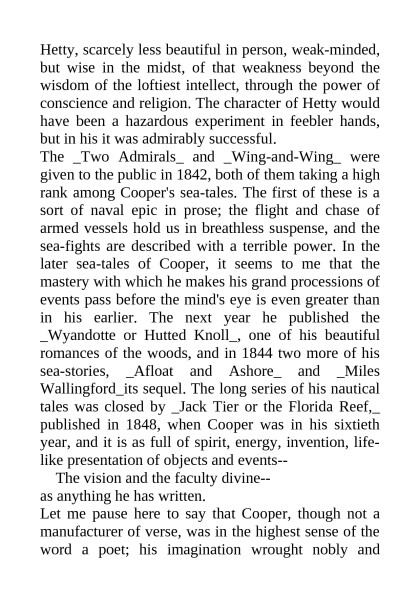 Hetty, scarcely less beautiful in person, weak-minded, but wise in the midst, of that weakness beyond the wisdom of the loftiest intellect, through the power of conscience and religion. The character of Hetty would have been a hazardous experiment in feebler hands, but in his it was admirably successful.
The _Two Admirals_ and _Wing-and-Wing_ were given to the public in 1842, both of them taking a high rank among Cooper's sea-tales. The first of these is a sort of naval epic in prose; the flight and chase of armed vessels hold us in breathless suspense, and the sea-fights are described with a terrible power. In the later sea-tales of Cooper, it seems to me that the mastery with which he makes his grand processions of events pass before the mind's eye is even greater than in his earlier. The next year he published the _Wyandotte or Hutted Knoll_, one of his beautiful romances of the woods, and in 1844 two more of his sea-stories, _Afloat and Ashore_ and _Miles Wallingford_its sequel. The long series of his nautical tales was closed by _Jack Tier or the Florida Reef,_ published in 1848, when Cooper was in his sixtieth year, and it is as full of spirit, energy, invention, life-like presentation of objects and events--
The vision and the faculty divine--
as anything he has written.
Let me pause here to say that Cooper, though not a manufacturer of verse, was in the highest sense of the word a poet; his imagination wrought nobly and